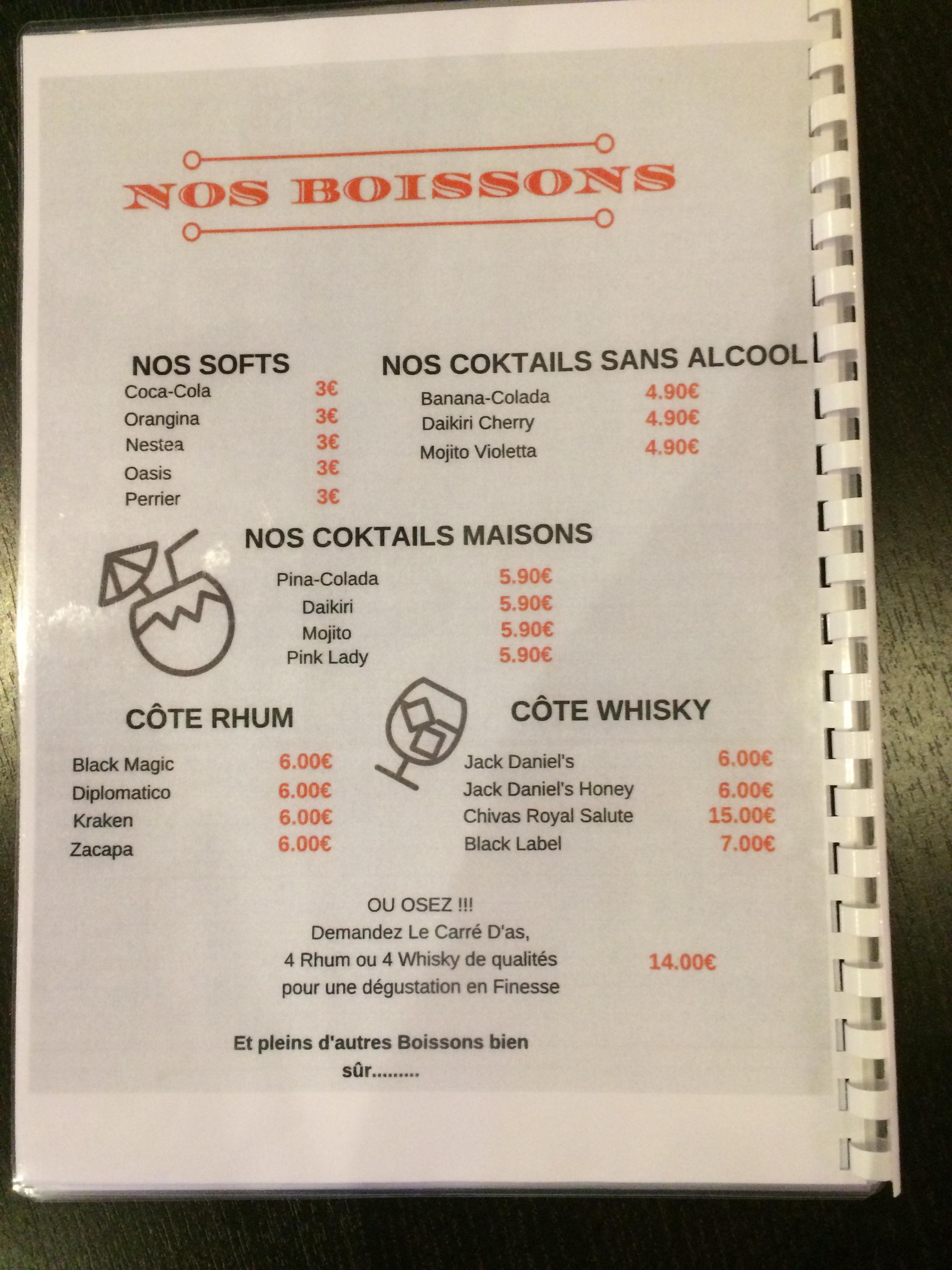 NOS BOISSONS

NOS SOFTS
Coca-Cola 3€
Orangina 3€
Nestea 3€
Oasis 3€
Perrier 3€

NOS COKTAILS SANS ALCOOL
Banana-Colada 4.90€
Daikiri Cherry 4.90€
Mojito Violetta 4.90€

NOS COKTAILS MAISONS
Pina-Colada 5.90€
Daikiri 5.90€
Mojito 5.90€
Pink Lady 5.90€

CÔTE RHUM
Black Magic 6.00€
Diplomatico 6.00€
Kraken 6.00€
Zacapa 6.00€

CÔTE WHISKY
Jack Daniel's 6.00€
Jack Daniel's Honey 6.00€
Chivas Royal Salute 15.00€
Black Label 7.00€

OU OSEZ !!!
Demandez Le Carré D'as,
4 Rhum ou 4 Whisky de qualités 14.00€
pour une dégustation en Finesse

Et pleins d'autres Boissons bien sûr.........